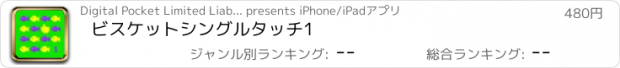 Digital Pocket Limited Liab... presents iPhone/iPadアプリ

480円

ビスケットシングルタッチ1

ジャンル別ランキング: --

総合ランキング: --